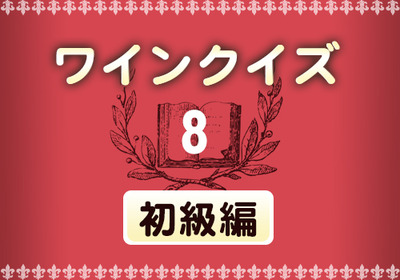 ワインクイズ

8

初級編